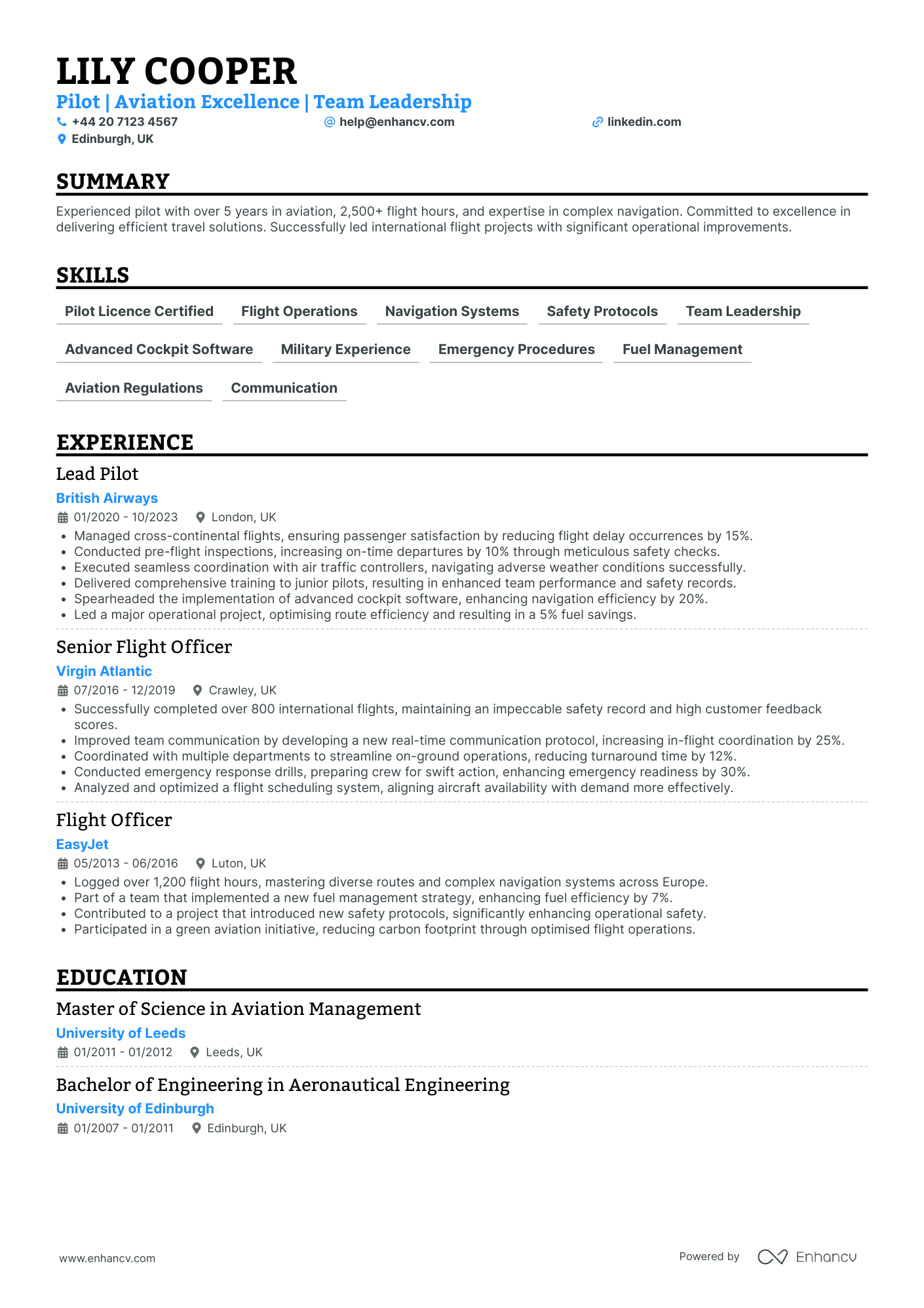 LILY COOPER

Pilot | Aviation Excellence | Team Leadership

+44 20 7123 4567 help@enhancv.com linkedin.com

Edinburgh, UK

SUMMARY

Experienced pilot with over 5 years in aviation, 2,500+ flight hours, and expertise in complex navigation. Committed to excellence in delivering efficient travel solutions. Successfully led international flight projects with significant operational improvements.

SKILLS

Pilot Licence Certified

Flight Operations

Navigation Systems

Safety Protocols

Team Leadership

Advanced Cockpit Software

Military Experience

Emergency Procedures

Fuel Management

Aviation Regulations

Communication

EXPERIENCE

Lead Pilot

British Airways

01/2020 - 10/2023 London, UK

• Managed cross-continental flights, ensuring passenger satisfaction by reducing flight delay occurrences by 15%.
• Conducted pre-flight inspections, increasing on-time departures by 10% through meticulous safety checks.
• Executed seamless coordination with air traffic controllers, navigating adverse weather conditions successfully.
• Delivered comprehensive training to junior pilots, resulting in enhanced team performance and safety records.
• Spearheaded the implementation of advanced cockpit software, enhancing navigation efficiency by 20%.
• Led a major operational project, optimising route efficiency and resulting in a 5% fuel savings.

Senior Flight Officer

Virgin Atlantic

07/2016 - 12/2019 Crawley, UK

• Successfully completed over 800 international flights, maintaining an impeccable safety record and high customer feedback scores.
• Improved team communication by developing a new real-time communication protocol, increasing in-flight coordination by 25%.
• Coordinated with multiple departments to streamline on-ground operations, reducing turnaround time by 12%.
• Conducted emergency response drills, preparing crew for swift action, enhancing emergency readiness by 30%.
• Analyzed and optimized a flight scheduling system, aligning aircraft availability with demand more effectively.

Flight Officer

EasyJet

05/2013 - 06/2016 Luton, UK

• Logged over 1,200 flight hours, mastering diverse routes and complex navigation systems across Europe.
• Part of a team that implemented a new fuel management strategy, enhancing fuel efficiency by 7%.
• Contributed to a project that introduced new safety protocols, significantly enhancing operational safety.
• Participated in a green aviation initiative, reducing carbon footprint through optimised flight operations.

EDUCATION

Master of Science in Aviation Management

University of Leeds

01/2011 - 01/2012 Leeds, UK

Bachelor of Engineering in Aeronautical Engineering

University of Edinburgh

01/2007 - 01/2011 Edinburgh, UK

www.enhancv.com

Powered by Enhancv